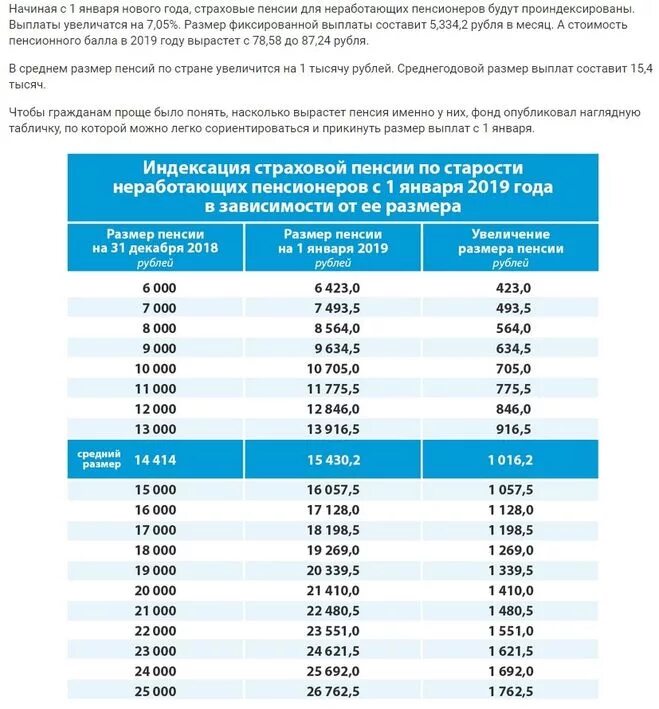 Начиная с 1 января нового года, страховые пенсии для неработающих пенсионеров будут проиндексированы. Выплаты увеличатся на 7,05%. Размер фиксированной выплаты составит 5,334,2 рубля в месяц. А стоимость пенсионного балла в 2019 году вырастет с 78,58 до 87,24 рубля.

В среднем размер пенсий по стране увеличится на 1 тысячу рублей. Среднегодовой размер выплат составит 15,4 тысяч.

Чтобы гражданам проще было понять, насколько вырастет пенсия именно у них, фонд опубликовал наглядную табличку, по которой можно легко сориентироваться и прикинуть размер выплат с 1 января.

Индексация страховой пенсии по старости неработающих пенсионеров с 1 января 2019 года в зависимости от ее размера

| Размер пенсии на 31 декабря 2018 рублей | Размер пенсии на 1 января 2019 рублей | Увеличение размера пенсии рублей |
|---|---|---|
| 6 000 | 6 423,0 | 423,0 |
| 7 000 | 7 493,5 | 493,5 |
| 8 000 | 8 564,0 | 564,0 |
| 9 000 | 9 634,5 | 634,5 |
| 10 000 | 10 705,0 | 705,0 |
| 11 000 | 11 775,5 | 775,5 |
| 12 000 | 12 846,0 | 846,0 |
| 13 000 | 13 916,5 | 916,5 |
| средний размер 14 414 | 15 430,2 | 1 016,2 |
| 15 000 | 16 057,5 | 1 057,5 |
| 16 000 | 17 128,0 | 1 128,0 |
| 17 000 | 18 198,5 | 1 198,5 |
| 18 000 | 19 269,0 | 1 269,0 |
| 19 000 | 20 339,5 | 1 339,5 |
| 20 000 | 21 410,0 | 1 410,0 |
| 21 000 | 22 480,5 | 1 480,5 |
| 22 000 | 23 551,0 | 1 551,0 |
| 23 000 | 24 621,5 | 1 621,5 |
| 24 000 | 25 692,0 | 1 692,0 |
| 25 000 | 26 762,5 | 1 762,5 |